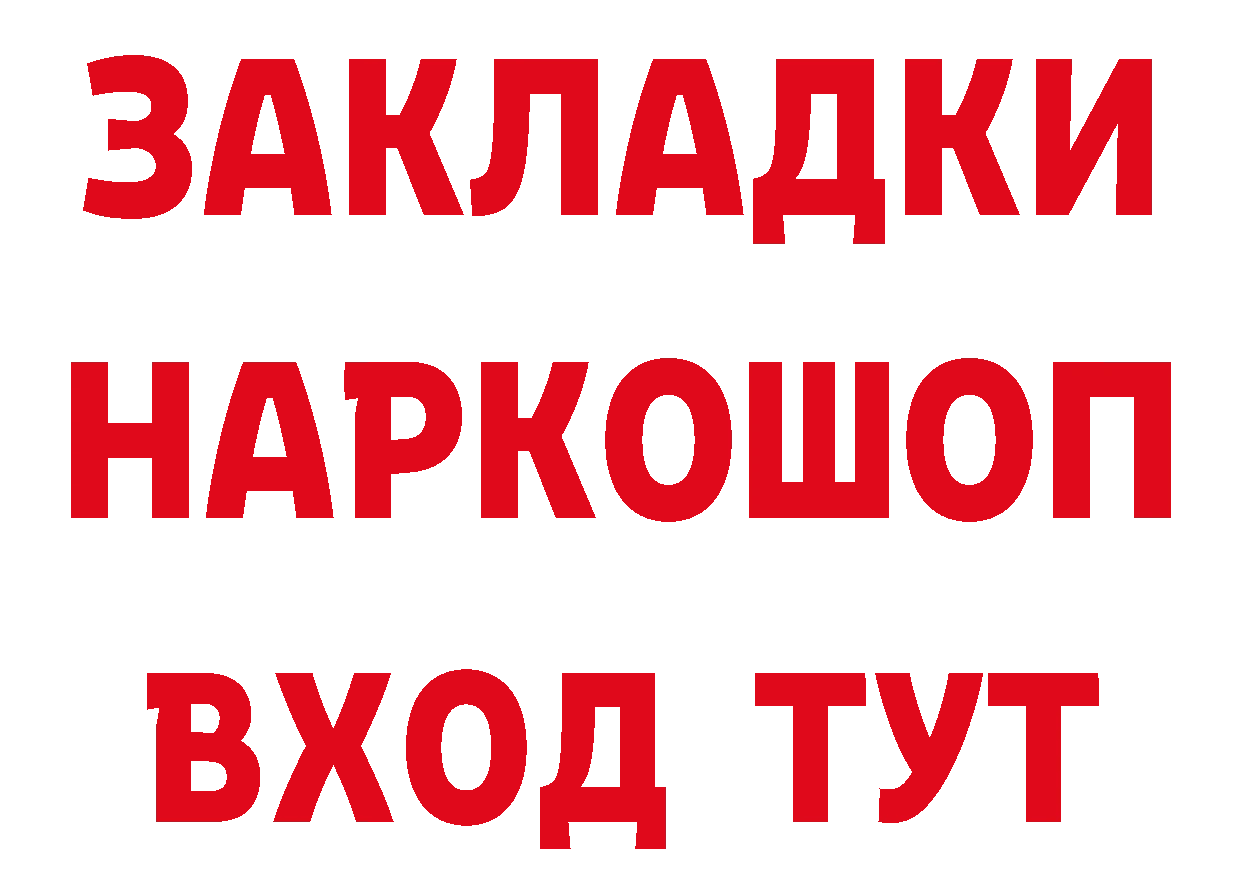 ЗАКЛАДКИ
НАРКОШОП
ВХОД ТУТ